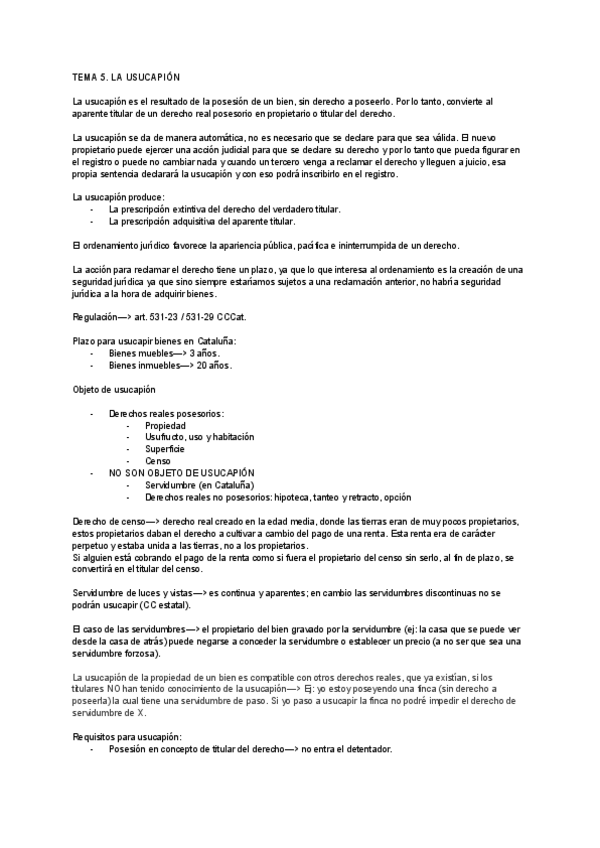 TEMA 5. LA USUCAPIÓN

La usucapión es el resultado de la posesión de un bien, sin derecho a poseerlo. Por lo tanto, convierte al aparente titular de un derecho real posesorio en propietario o titular del derecho.

La usucapión se da de manera automática, no es necesario que se declare para que sea válida. El nuevo propietario puede ejercer una acción judicial para que se declare su derecho y por lo tanto que pueda figurar en el registro o puede no cambiar nada y cuando un tercero venga a reclamar el derecho y lleguen a juicio, esa propia sentencia declarará la usucapión y con eso podrá inscribirlo en el registro.

La usucapión produce:
- La prescripción extintiva del derecho del verdadero titular.
- La prescripción adquisitiva del aparente titular.

El ordenamiento jurídico favorece la apariencia pública, pacífica e ininterrumpida de un derecho.

La acción para reclamar el derecho tiene un plazo, ya que lo que interesa al ordenamiento es la creación de una seguridad jurídica ya que sino siempre estaríamos sujetos a una reclamación anterior, no habría seguridad jurídica a la hora de adquirir bienes.

Regulación—> art. 531-23 / 531-29 CCCat.

Plazo para usucapir bienes en Cataluña:
- Bienes muebles—> 3 años.
- Bienes inmuebles—> 20 años.

Objeto de usucapión

- Derechos reales posesorios:
  - Propiedad
  - Usufructo, uso y habitación
  - Superficie
  - Censo
- NO SON OBJETO DE USUCAPIÓN
  - Servidumbre (en Cataluña)
  - Derechos reales no posesorios: hipoteca, tanteo y retracto, opción

Derecho de censo—> derecho real creado en la edad media, donde las tierras eran de muy pocos propietarios, estos propietarios daban el derecho a cultivar a cambio del pago de una renta. Esta renta era de carácter perpetuo y estaba unida a las tierras, no a los propietarios.
Si alguien está cobrando el pago de la renta como si fuera el propietario del censo sin serlo, al fin de plazo, se convertirá en el titular del censo.

Servidumbre de luces y vistas—> es continua y aparentes; en cambio las servidumbres discontinuas no se podrán usucapir (CC estatal).

El caso de las servidumbres—> el propietario del bien gravado por la servidumbre (ej: la casa que se puede ver desde la casa de atrás) puede negarse a conceder la servidumbre o establecer un precio (a no ser que sea una servidumbre forzosa).

La usucapión de la propiedad de un bien es compatible con otros derechos reales, que ya existían, si los titulares NO han tenido conocimiento de la usucapión—> Ej: yo estoy poseyendo una finca (sin derecho a poseerla) la cual tiene una servidumbre de paso. Si yo paso a usucapir la finca no podré impedir el derecho de servidumbre de X.

Requisitos para usucapión:
- Posesión en concepto de titular del derecho—> no entra el detentador.